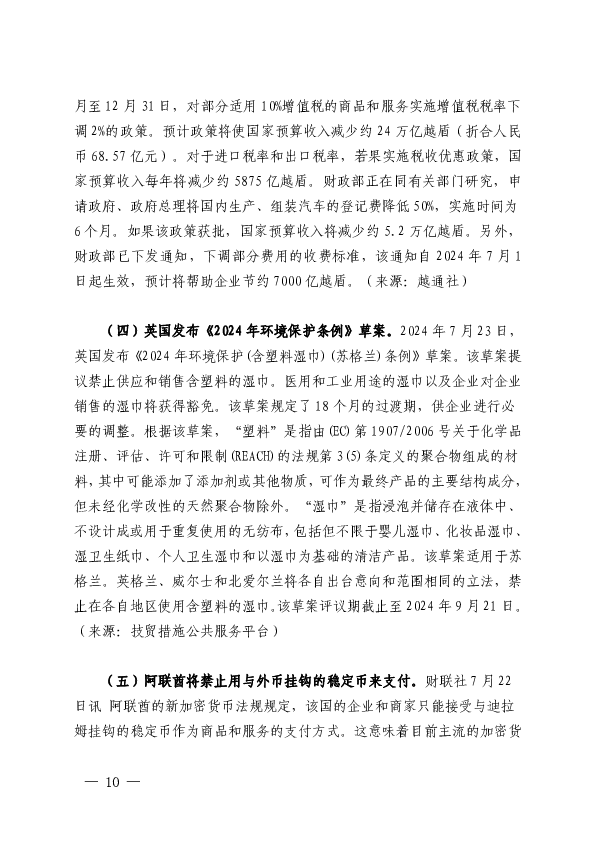 月至 12 月 31 日，对部分适用 10%增值税的商品和服务实施增值税税率下调 2%的政策。预计政策将使国家预算收入减少约 24 万亿越盾（折合人民币 68.57 亿元）。对于进口税率和出口税率，若果实施税收优惠政策，国家预算收入每年将减少约 5875 亿越盾。财政部正在同有关部门研究，申请政府、政府总理将国内生产、组装汽车的登记费降低 50%，实施时间为 6 个月。如果该政策获批，国家预算收入将减少约 5.2 万亿越盾。另外，财政部已下发通知，下调部分费用的收费标准，该通知自 2024 年 7 月 1 日起生效，预计将帮助企业节约 7000 亿越盾。（来源：越通社）

（四）英国发布《2024 年环境保护条例》草案。2024 年 7 月 23 日，英国发布《2024 年环境保护(含塑料湿巾)(苏格兰)条例》草案。该草案提议禁止供应和销售含塑料的湿巾。医用和工业用途的湿巾以及企业对企业销售的湿巾将获得豁免。该草案规定了 18 个月的过渡期，供企业进行必要的调整。根据该草案，“塑料”是指由(EC)第 1907/2006 号关于化学品注册、评估、许可和限制(REACH)的法规第 3(5)条定义的聚合物组成的材料，其中可能添加了添加剂或其他物质，可作为最终产品的主要结构成分，但未经化学改性的天然聚合物除外。“湿巾”是指浸泡并储存在液体中、不设计成或用于重复使用的无纺布，包括但不限于婴儿湿巾、化妆品湿巾、湿卫生纸巾、个人卫生湿巾和以湿巾为基础的清洁产品。该草案适用于苏格兰。英格兰、威尔士和北爱尔兰将各自出台意向和范围相同的立法，禁止在各自地区使用含塑料的湿巾。该草案评议期截止至 2024 年 9 月 21 日。（来源：技贸措施公共服务平台）

（五）阿联酋将禁止用与外币挂钩的稳定币来支付。财联社 7 月 22 日讯 阿联酋的新加密货币法规规定，该国的企业和商家只能接受与迪拉姆挂钩的稳定币作为商品和服务的支付方式。这意味着目前主流的加密货

— 10 —